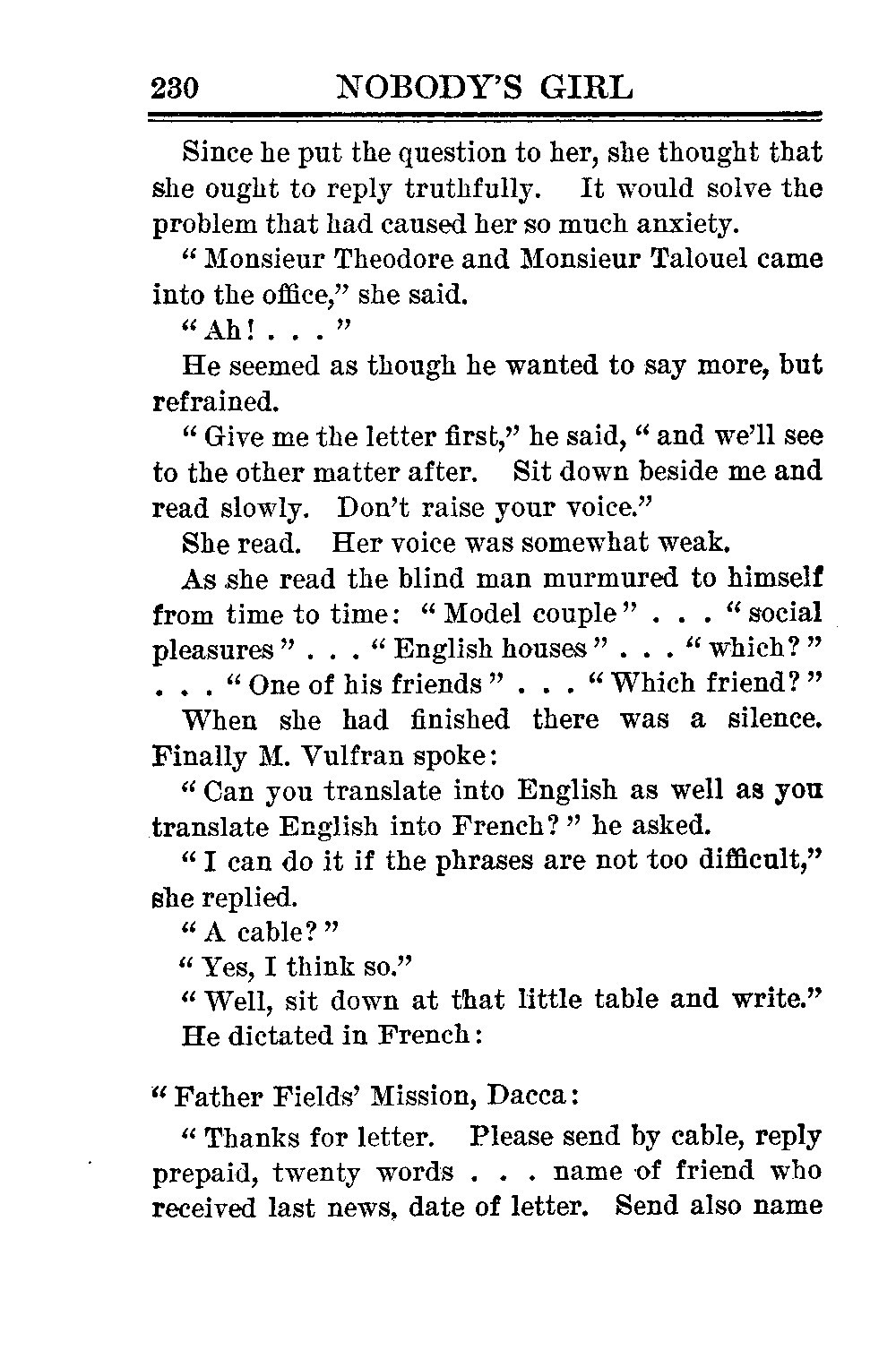 230 NOBODY'S GIRL

Since he put the question to her, she thought that she ought to reply truthfully. It would solve the problem that had caused her so much anxiety.

"Monsieur Theodore and Monsieur Talouel came into the office," she said.

"Ah! . . ."

He seemed as though he wanted to say more, but refrained.

"Give me the letter first," he said, "and we'll see to the other matter after. Sit down beside me and read slowly. Don't raise your voice."

She read. Her voice was somewhat weak.

As she read the blind man murmured to himself from time to time: "Model couple" . . . "social pleasures" . . . "English houses" . . . "which?" . . . "One of his friends" . . . "Which friend?"

When she had finished there was a silence. Finally M. Vulfran spoke:

"Can you translate into English as well as you translate English into French?" he asked.

"I can do it if the phrases are not too difficult," she replied.

"A cable?"

"Yes, I think so."

"Well, sit down at that little table and write."

He dictated in French:

"Father Fields' Mission, Dacca:

"Thanks for letter. Please send by cable, reply prepaid, twenty words . . . name of friend who received last news, date of letter. Send also name